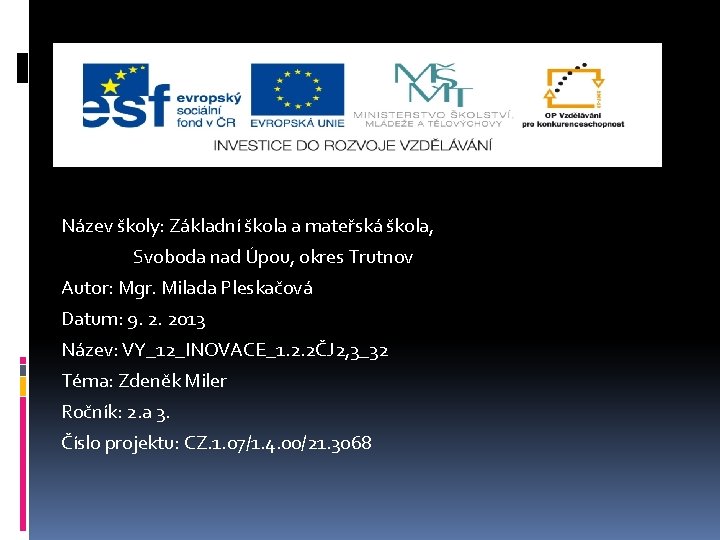 esf evropský sociální fond v ČR

EVROPSKÁ UNIE

MŠMT
MINISTERSTVO ŠKOLSTVÍ, MLÁDEŽE A TĚLOVÝCHOVY

OP Vzdělávání pro konkurenceschopnost

INVESTICE DO ROZVOJE VZDĚLÁVÁNÍ

Název školy: Základní škola a mateřská škola,
Svoboda nad Úpou, okres Trutnov

Autor: Mgr. Milada Pleskačová

Datum: 9. 2. 2013

Název: VY_12_INOVACE_1.2.2ČJ2,3_32

Téma: Zdeněk Miler

Ročník: 2.a 3.

Číslo projektu: CZ.1.07/1.4.00/21.3068